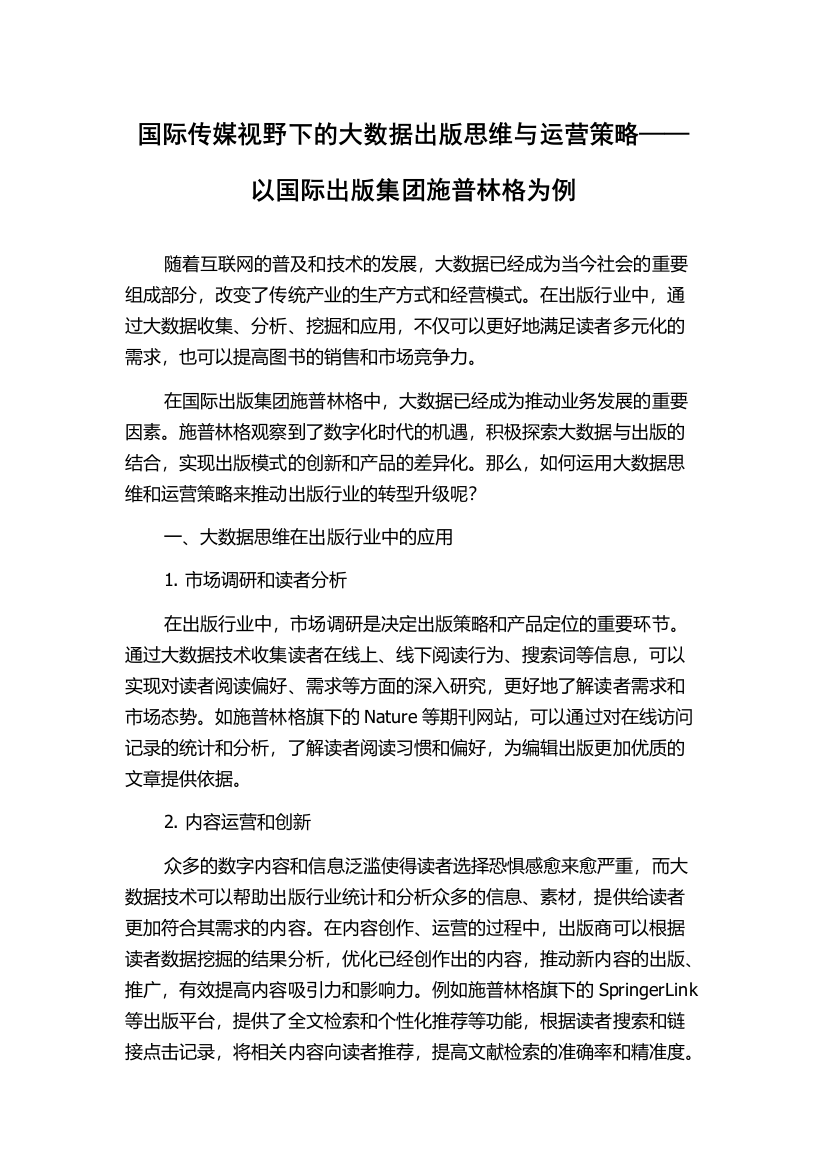 国际传媒视野下的大数据出版思维与运营策略——以国际出版集团施普林格为例

随着互联网的普及和技术的发展，大数据已经成为当今社会的重要组成部分，改变了传统产业的生产方式和经营模式。在出版行业中，通过大数据收集、分析、挖掘和应用，不仅可以更好地满足读者多元化的需求，也可以提高图书的销售和市场竞争力。

在国际出版集团施普林格中，大数据已经成为推动业务发展的重要因素。施普林格观察到了数字化时代的机遇，积极探索大数据与出版的结合，实现出版模式的创新和产品的差异化。那么，如何运用大数据思维和运营策略来推动出版行业的转型升级呢?

一、大数据思维在出版行业中的应用

1. 市场调研和读者分析

在出版行业中，市场调研是决定出版策略和产品定位的重要环节。通过大数据技术收集读者在线上、线下阅读行为、搜索词等信息，可以实现对读者阅读偏好、需求等方面的深入研究，更好地了解读者需求和市场态势。如施普林格旗下的 Nature 等期刊网站，可以通过对在线访问记录的统计和分析，了解读者阅读习惯和偏好，为编辑出版更加优质的文章提供依据。

2. 内容运营和创新

众多的数字内容和信息泛滥使得读者选择恐惧感愈来愈严重，而大数据技术可以帮助出版行业统计和分析众多的信息、素材，提供给读者更加符合其需求的内容。在内容创作、运营的过程中，出版商可以根据读者数据挖掘的结果分析，优化已经创作出的内容，推动新内容的出版、推广，有效提高内容吸引力和影响力。例如施普林格旗下的 SpringerLink 等出版平台，提供了全文检索和个性化推荐等功能，根据读者搜索和链接点击记录，将相关内容向读者推荐，提高文献检索的准确率和精准度。